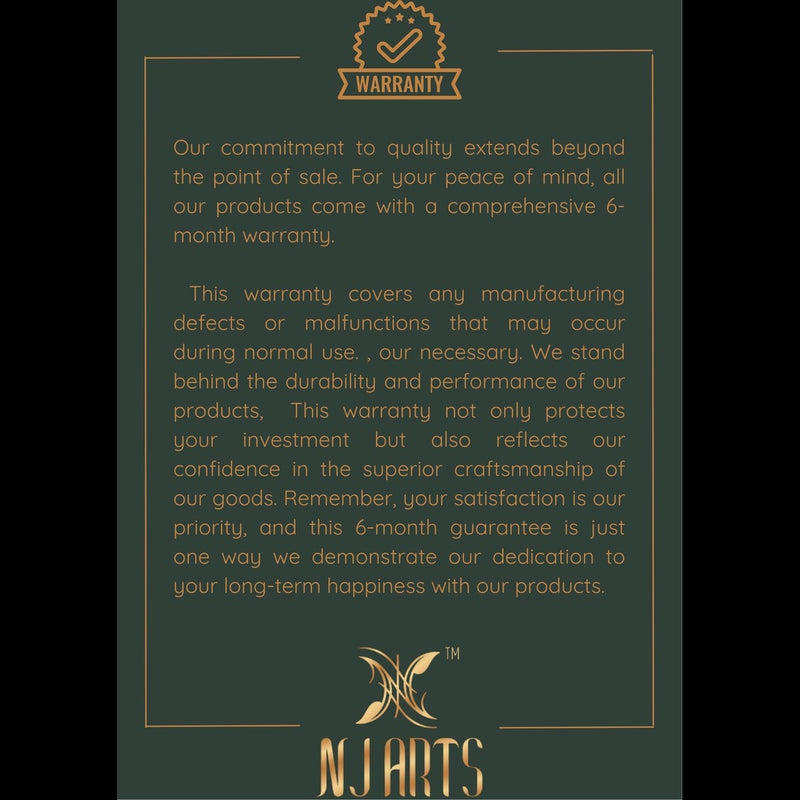 WARRANTY

Our commitment to quality extends beyond the point of sale. For your peace of mind, all our products come with a comprehensive 6-month warranty.

This warranty covers any manufacturing defects or malfunctions that may occur during normal use. , our necessary. We stand behind the durability and performance of our products, This warranty not only protects your investment but also reflects our confidence in the superior craftsmanship of our goods. Remember, your satisfaction is our priority, and this 6-month guarantee is just one way we demonstrate our dedication to your long-term happiness with our products.

TM

NJ ARTS